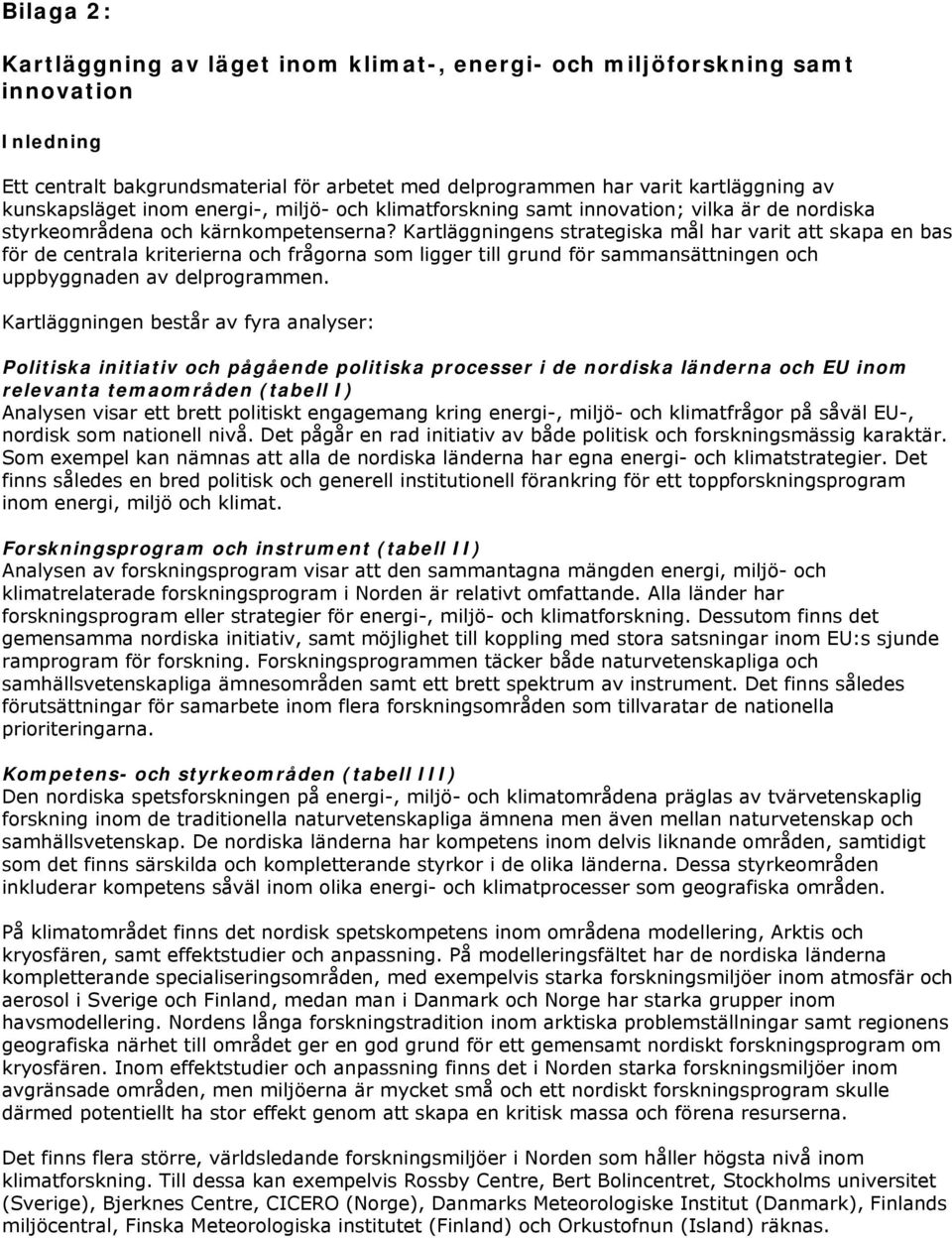 Bilaga 2:

Kartläggning av läget inom klimat-, energi- och miljöforskning samt innovation

Inledning

Ett centralt bakgrundsmaterial för arbetet med delprogrammen har varit kartläggning av kunskapsläget inom energi-, miljö- och klimatforskning samt innovation; vilka är de nordiska styrkeområdena och kärnkompetenserna? Kartläggningens strategiska mål har varit att skapa en bas för de centrala kriterierna och frågorna som ligger till grund för sammansättningen och uppbyggnaden av delprogrammen.

Kartläggningen består av fyra analyser:

Politiska initiativ och pågående politiska processer i de nordiska länderna och EU inom relevanta temaområden (tabell I)
Analysen visar ett brett politiskt engagemang kring energi-, miljö- och klimatfrågor på såväl EU-, nordisk som nationell nivå. Det pågår en rad initiativ av både politisk och forskningsmässig karaktär. Som exempel kan nämnas att alla de nordiska länderna har egna energi- och klimatstrategier. Det finns således en bred politisk och generell institutionell förankring för ett toppforskningsprogram inom energi, miljö och klimat.

Forskningsprogram och instrument (tabell II)
Analysen av forskningsprogram visar att den sammantagna mängden energi, miljö- och klimatrelaterade forskningsprogram i Norden är relativt omfattande. Alla länder har forskningsprogram eller strategier för energi-, miljö- och klimatforskning. Dessutom finns det gemensamma nordiska initiativ, samt möjlighet till koppling med stora satsningar inom EU:s sjunde ramprogram för forskning. Forskningsprogrammen täcker både naturvetenskapliga och samhällsvetenskapliga ämnesområden samt ett brett spektrum av instrument. Det finns således förutsättningar för samarbete inom flera forskningsområden som tillvaratar de nationella prioriteringarna.

Kompetens- och styrkeområden (tabell III)
Den nordiska spetsforskningen på energi-, miljö- och klimatområdena präglas av tvärvetenskaplig forskning inom de traditionella naturvetenskapliga ämnena men även mellan naturvetenskap och samhällsvetenskap. De nordiska länderna har kompetens inom delvis liknande områden, samtidigt som det finns särskilda och kompletterande styrkor i de olika länderna. Dessa styrkeområden inkluderar kompetens såväl inom olika energi- och klimatprocesser som geografiska områden.

På klimatområdet finns det nordisk spetskompetens inom områdena modellering, Arktis och kryosfären, samt effektstudier och anpassning. På modelleringsfältet har de nordiska länderna kompletterande specialiseringsområden, med exempelvis starka forskningsmiljöer inom atmosfär och aerosol i Sverige och Finland, medan man i Danmark och Norge har starka grupper inom havsmodellering. Nordens långa forskningstradition inom arktiska problemställningar samt regionens geografiska närhet till området ger en god grund för ett gemensamt nordiskt forskningsprogram om kryosfären. Inom effektstudier och anpassning finns det i Norden starka forskningsmiljöer inom avgränsade områden, men miljöerna är mycket små och ett nordiskt forskningsprogram skulle därmed potentiellt ha stor effekt genom att skapa en kritisk massa och förena resurserna.

Det finns flera större, världsledande forskningsmiljöer i Norden som håller högsta nivå inom klimatforskning. Till dessa kan exempelvis Rossby Centre, Bert Bolincentret, Stockholms universitet (Sverige), Bjerknes Centre, CICERO (Norge), Danmarks Meteorologiske Institut (Danmark), Finlands miljöcentral, Finska Meteorologiska institutet (Finland) och Orkustofnun (Island) räknas.